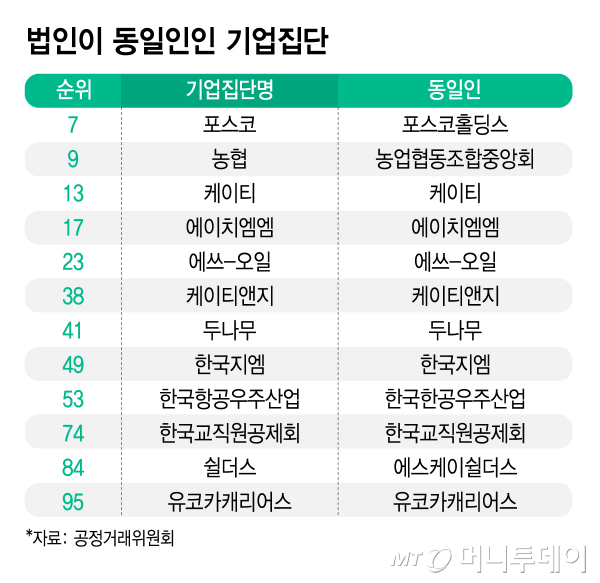 법인이 동일인인 기업집단

| 순위 | 기업집단명 | 동일인 |
|---|---|---|
| 7 | 포스코 | 포스코홀딩스 |
| 9 | 농협 | 농업협동조합중앙회 |
| 13 | 케이티 | 케이티 |
| 17 | 에이치엠엠 | 에이치엠엠 |
| 23 | 에쓰-오일 | 에쓰-오일 |
| 38 | 케이티앤지 | 케이티앤지 |
| 41 | 두나무 | 두나무 |
| 49 | 한국지엠 | 한국지엠 |
| 53 | 한국항공우주산업 | 한국한공우주산업 |
| 74 | 한국교직원공제회 | 한국교직원공제회 |
| 84 | 쉴더스 | 에스케이쉴더스 |
| 95 | 유코카캐리어스 | 유코카캐리어스 |

*자료: 공정거래위원회

MT 머니투데이